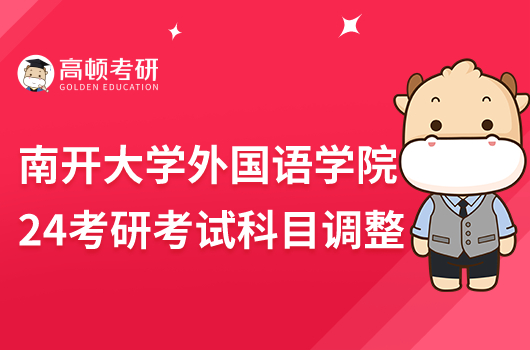 高顿考研
GOLDEN EDUCATION

南开大学外国语学院
24考研考试科目调整